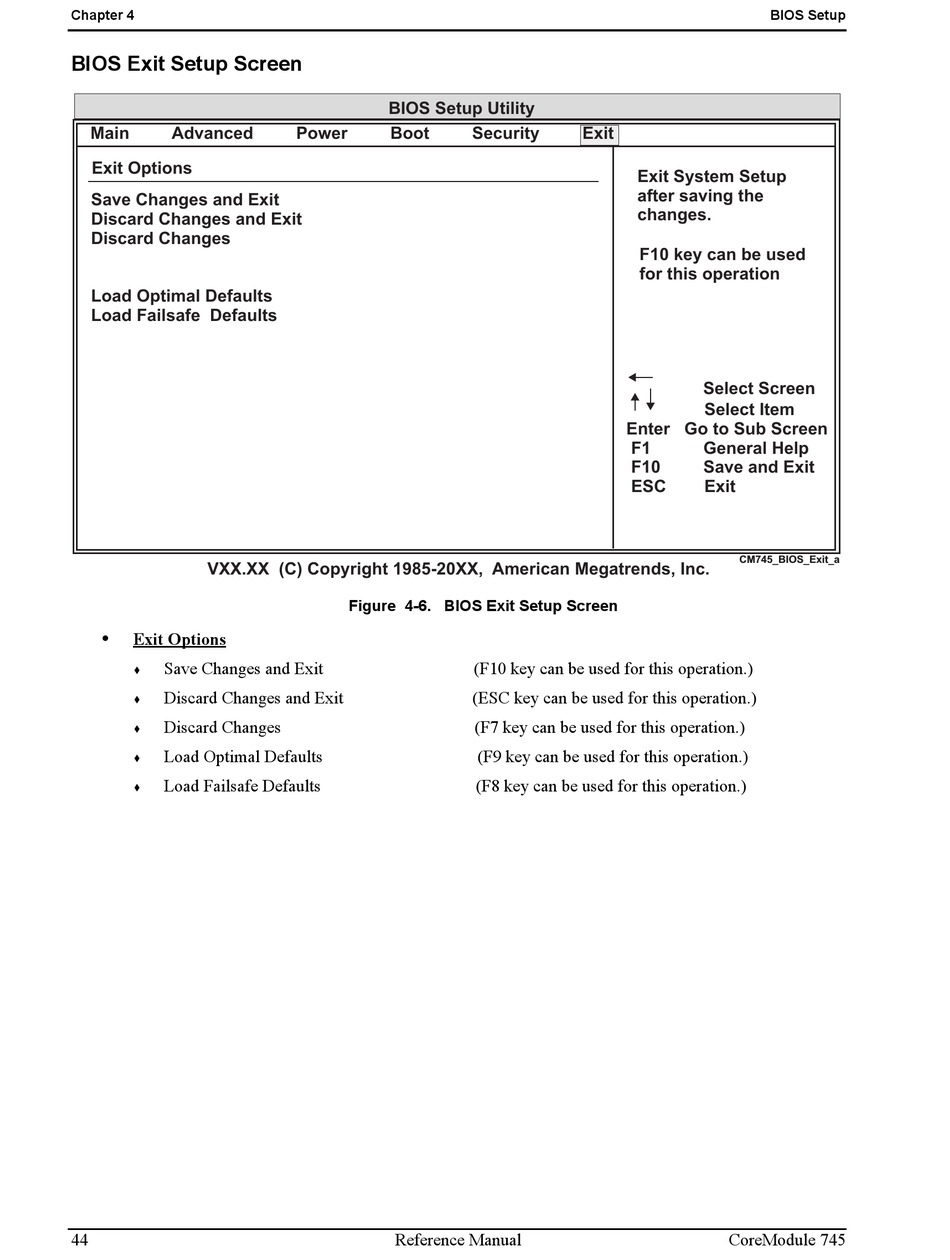 Chapter 4

BIOS Setup

BIOS Exit Setup Screen

BIOS Setup Utility

Main Advanced Power Boot Security Exit

Exit Options

Save Changes and Exit
Discard Changes and Exit
Discard Changes

Load Optimal Defaults
Load Failsafe Defaults

Exit System Setup after saving the changes.

F10 key can be used for this operation

← Select Screen
↑↓ Select Item
Enter Go to Sub Screen
F1 General Help
F10 Save and Exit
ESC Exit

VXX.XX (C) Copyright 1985-20XX, American Megatrends, Inc.

CM745_BIOS_Exit_a

Figure 4-6. BIOS Exit Setup Screen

• Exit Options

♦ Save Changes and Exit (F10 key can be used for this operation.)

♦ Discard Changes and Exit (ESC key can be used for this operation.)

♦ Discard Changes (F7 key can be used for this operation.)

♦ Load Optimal Defaults (F9 key can be used for this operation.)

♦ Load Failsafe Defaults (F8 key can be used for this operation.)

44 Reference Manual CoreModule 745